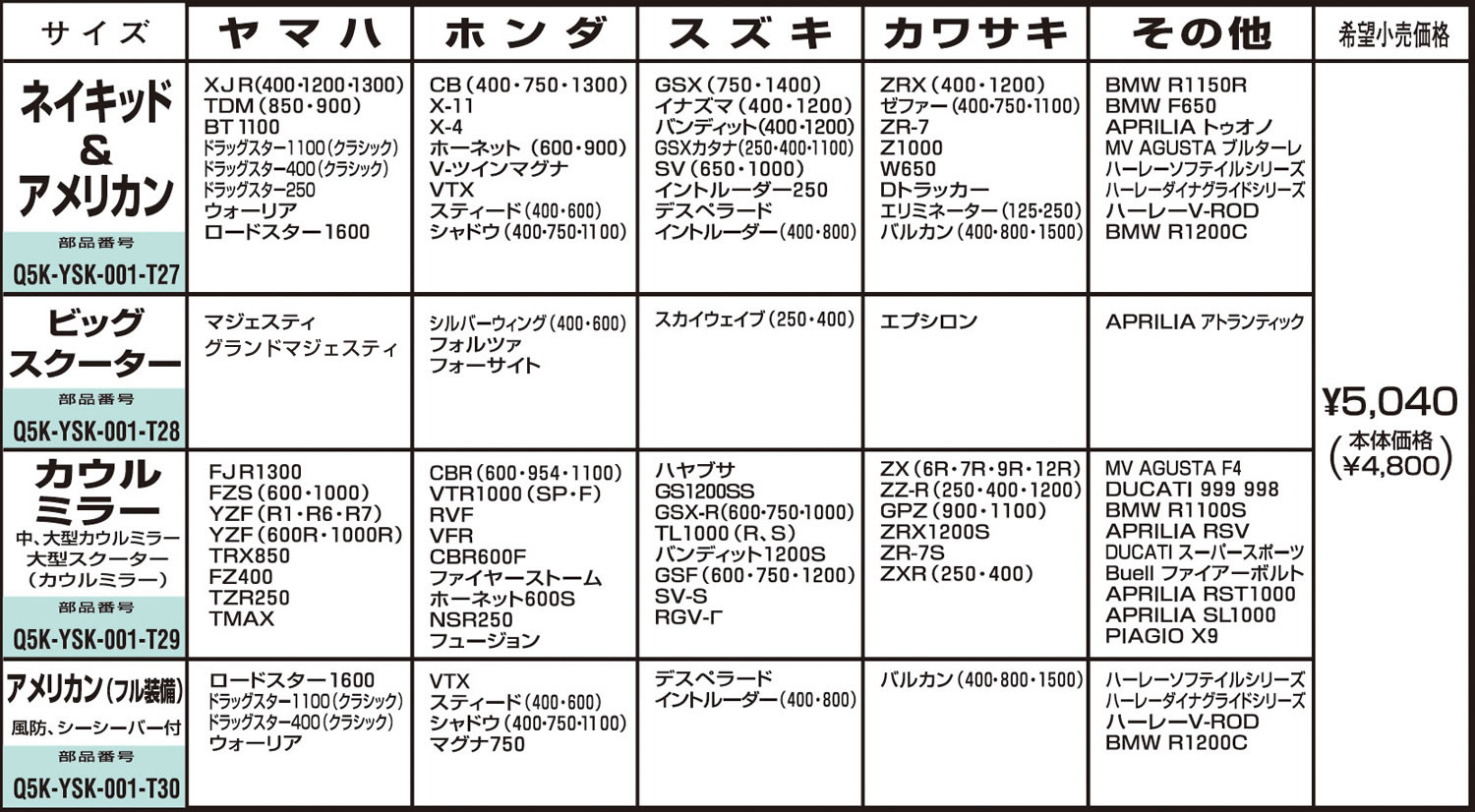 | サイズ | ヤマハ | ホンダ | スズキ | カワサキ | その他 | 希望小売価格 |
|---|---|---|---|---|---|---|
| ネイキッド & アメリカン 部品番号 Q5K-YSK-001-T27 | XJR(400･1200･1300) TDM(850･900) BT1100 ドラッグスター1100(クラシック) ドラッグスター400(クラシック) ドラッグスター250 ウォーリア ロードスター1600 | CB(400･750･1300) X-11 X-4 ホーネット(600･900) V-ツインマグナ VTX スティード(400･600) シャドウ(400･750･1100) | GSX(750･1400) イナズマ(400･1200) バンディット(400･1200) GSXカタナ(250･400･1100) SV(650･1000) イントルーダー250 デスペラード イントルーダー(400･800) | ZRX(400･1200) ゼファー(400･750･1100) ZR-7 Z1000 W650 Dトラッカー エリミネーター(125･250) バルカン(400･800･1500) | BMW R1150R BMW F650 APRILIA トゥオノ MV AGUSTA ブルターレ ハーレーソフテイルシリーズ ハーレーダイナグライドシリーズ ハーレーV-ROD BMW R1200C | ¥5,040 (本体価格 ¥4,800) |
| ビッグスクーター 部品番号 Q5K-YSK-001-T28 | マジェスティ グランドマジェスティ | シルバーウィング(400･600) フォルツァ フォーサイト | スカイウェイブ(250･400) | エプシロン | APRILIA アトランティック | |
| カウルミラー 中、大型カウルミラー 大型スクーター (カウルミラー) 部品番号 Q5K-YSK-001-T29 | FJR1300 FZS(600･1000) YZF(R1･R6･R7) YZF(600R･1000R) TRX850 FZ400 TZR250 TMAX | CBR(600･954･1100) VTR1000(SP･F) RVF VFR CBR600F ファイヤーストーム ホーネット600S NSR250 フュージョン | ハヤブサ GS1200SS GSX-R(600･750･1000) TL1000(R、S) バンディット1200S GSF(600･750･1200) SV-S RGV-Γ | ZX(6R･7R･9R･12R) ZZ-R(250･400･1200) GPZ(900･1100) ZRX1200S ZR-7S ZXR(250･400) | MV AGUSTA F4 DUCATI 999 998 BMW R1100S APRILIA RSV DUCATI スーパースポーツ Buell ファイアーボルト APRILIA RST1000 APRILIA SL1000 PIAGIO X9 | |
| アメリカン(フル装備) 風防、シーシーバー付 部品番号 Q5K-YSK-001-T30 | ロードスター1600 ドラッグスター1100(クラシック) ドラッグスター400(クラシック) ウォーリア | VTX スティード(400･600) シャドウ(400･750･1100) マグナ750 | デスペラード イントルーダー(400･800) | バルカン(400･800･1500) | ハーレーソフテイルシリーズ ハーレーダイナグライドシリーズ ハーレーV-ROD BMW R1200C | |